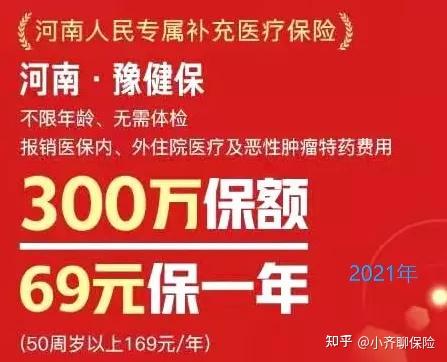 河南人民专属补充医疗保险

河南·豫健保

不限年龄、无需体检

报销医保内、外住院医疗及恶性肿瘤特药费用

300万保额

69元保一年

2021年

(50周岁以上169元/年)

知乎 @小齐聊保险